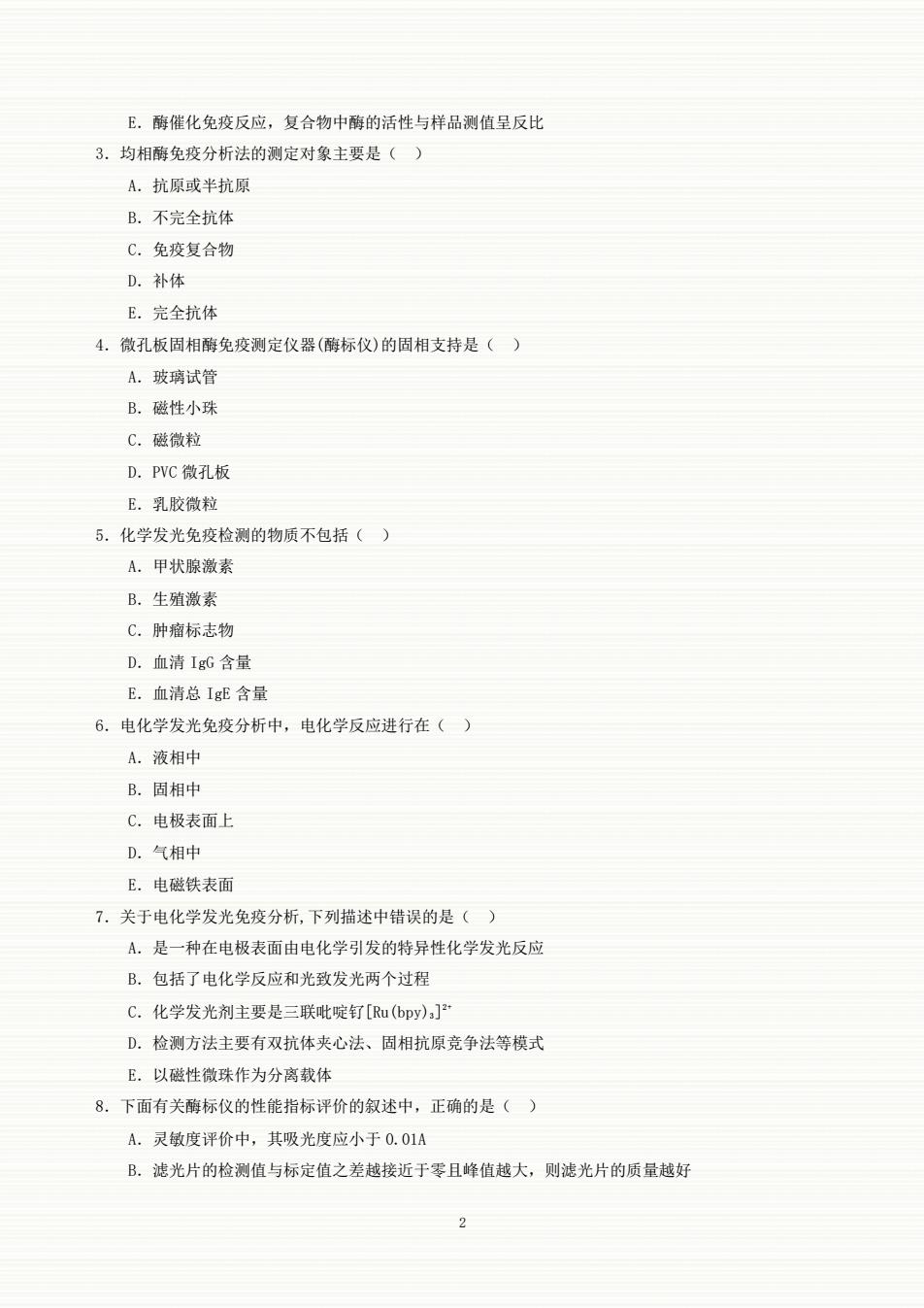 E. 酶催化免疫反应，复合物中酶的活性与样品测值呈反比

3. 均相酶免疫分析法的测定对象主要是（ ）

A. 抗原或半抗原

B. 不完全抗体

C. 免疫复合物

D. 补体

E. 完全抗体

4. 微孔板固相酶免疫测定仪器(酶标仪)的固相支持是（ ）

A. 玻璃试管

B. 磁性小珠

C. 磁微粒

D. PVC 微孔板

E. 乳胶微粒

5. 化学发光免疫检测的物质不包括（ ）

A. 甲状腺激素

B. 生殖激素

C. 肿瘤标志物

D. 血清 IgG 含量

E. 血清总 IgE 含量

6. 电化学发光免疫分析中，电化学反应进行在（ ）

A. 液相中

B. 固相中

C. 电极表面上

D. 气相中

E. 电磁铁表面

7. 关于电化学发光免疫分析,下列描述中错误的是（ ）

A. 是一种在电极表面由电化学引发的特异性化学发光反应

B. 包括了电化学反应和光致发光两个过程

C. 化学发光剂主要是三联吡啶钌$[Ru(bpy)_3]^{2+}$

D. 检测方法主要有双抗体夹心法、固相抗原竞争法等模式

E. 以磁性微珠作为分离载体

8. 下面有关酶标仪的性能指标评价的叙述中，正确的是（ ）

A. 灵敏度评价中，其吸光度应小于 0.01A

B. 滤光片的检测值与标定值之差越接近于零且峰值越大，则滤光片的质量越好

2